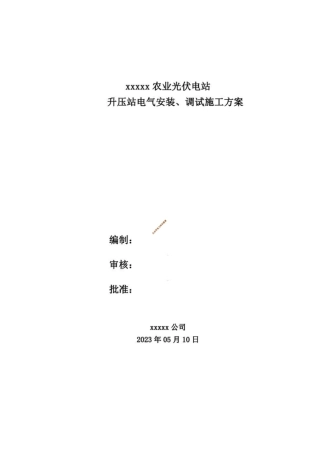 xxxxx 农业光伏电站
升压站电气安装、调试施工方案

编制：

审核：

批准：

xxxxx 公司
2023 年 05 月 10 日